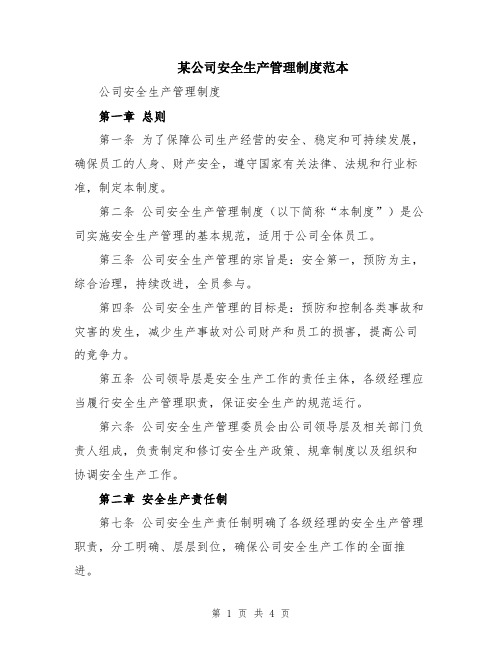 某公司安全生产管理制度范本

公司安全生产管理制度

第一章 总则

第一条 为了保障公司生产经营的安全、稳定和可持续发展，确保员工的人身、财产安全，遵守国家有关法律、法规和行业标准，制定本制度。

第二条 公司安全生产管理制度（以下简称“本制度”）是公司实施安全生产管理的基本规范，适用于公司全体员工。

第三条 公司安全生产管理的宗旨是：安全第一，预防为主，综合治理，持续改进，全员参与。

第四条 公司安全生产管理的目标是：预防和控制各类事故和灾害的发生，减少生产事故对公司财产和员工的损害，提高公司的竞争力。

第五条 公司领导层是安全生产工作的责任主体，各级经理应当履行安全生产管理职责，保证安全生产的规范运行。

第六条 公司安全生产管理委员会由公司领导层及相关部门负责人组成，负责制定和修订安全生产政策、规章制度以及组织和协调安全生产工作。

第二章 安全生产责任制

第七条 公司安全生产责任制明确了各级经理的安全生产管理职责，分工明确、层层到位，确保公司安全生产工作的全面推进。

第 1 页 共 4 页